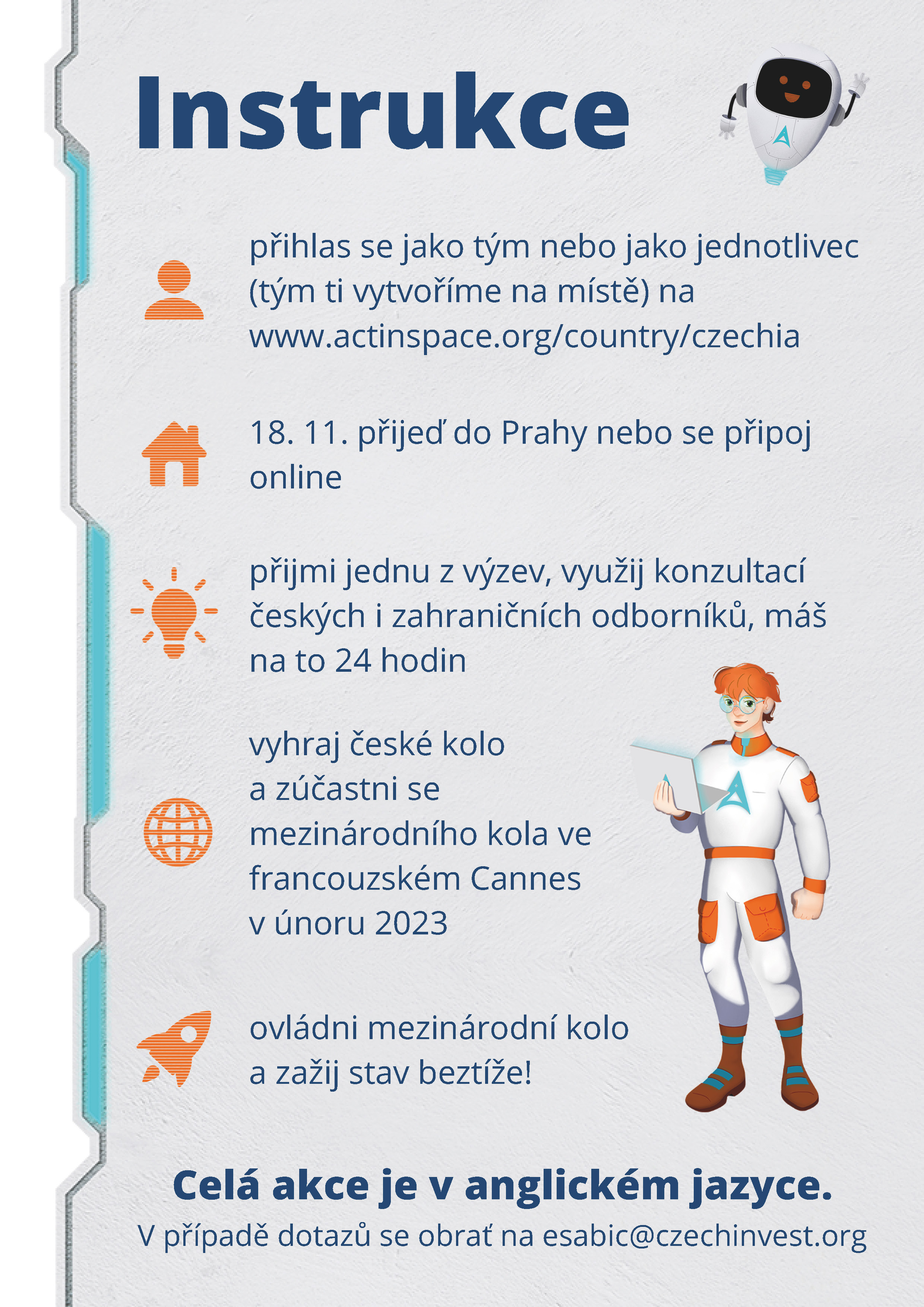 Instrukce

přihlas se jako tým nebo jako jednotlivec (tým ti vytvoříme na místě) na www.actinspace.org/country/czechia

18. 11. přijeď do Prahy nebo se připoj online

přijmi jednu z výzev, využij konzultací českých i zahraničních odborníků, máš na to 24 hodin

vyhraj české kolo a zúčastni se mezinárodního kola ve francouzském Cannes v únoru 2023

ovládni mezinárodní kolo a zažij stav beztíže!

Celá akce je v anglickém jazyce.

V případě dotazů se obrať na esabic@czechinvest.org